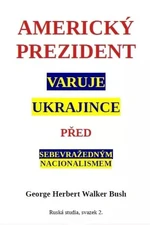 AMERICKÝ PREZIDENT

VARUJE

UKRAJINCE

PŘED

SEBEVRAŽEDNÝM NACIONALISMEM

George Herbert Walker Bush

Ruská studia, svazek 2.